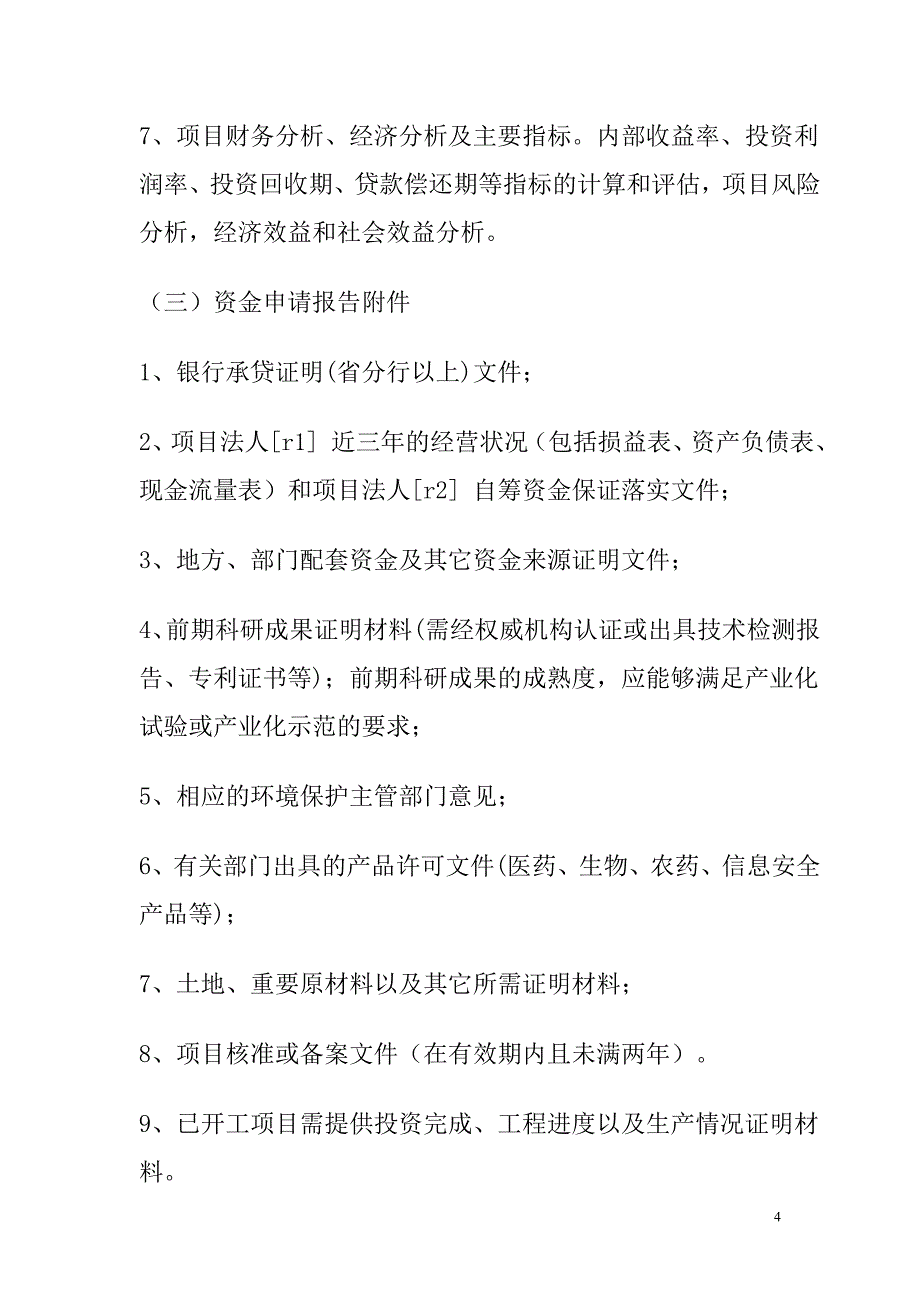 7、项目财务分析、经济分析及主要指标。内部收益率、投资利润率、投资回收期、贷款偿还期等指标的计算和评估，项目风险分析，经济效益和社会效益分析。

（三）资金申请报告附件

1、银行承贷证明(省分行以上)文件；

2、项目法人[r1] 近三年的经营状况（包括损益表、资产负债表、现金流量表）和项目法人[r2] 自筹资金保证落实文件；

3、地方、部门配套资金及其它资金来源证明文件；

4、前期科研成果证明材料(需经权威机构认证或出具技术检测报告、专利证书等)；前期科研成果的成熟度，应能够满足产业化试验或产业化示范的要求；

5、相应的环境保护主管部门意见；

6、有关部门出具的产品许可文件(医药、生物、农药、信息安全产品等)；

7、土地、重要原材料以及其它所需证明材料；

8、项目核准或备案文件（在有效期内且未满两年）。

9、已开工项目需提供投资完成、工程进度以及生产情况证明材料。

4